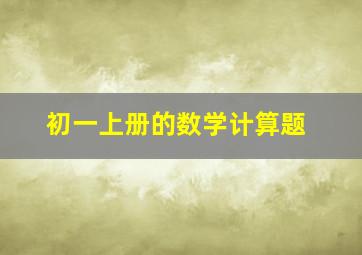 初一上册的数学计算题